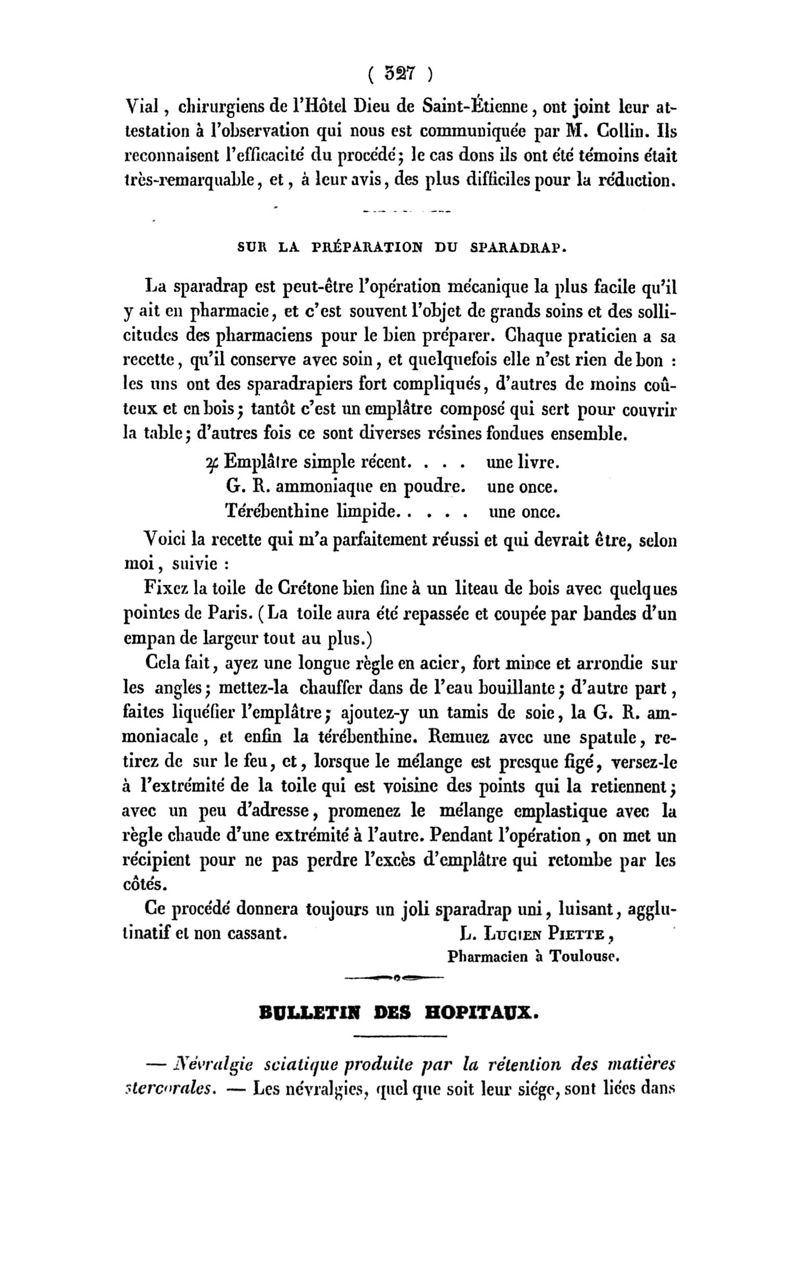 ( 527 )

Vial, chirurgiens de l'Hôtel Dieu de Saint-Étienne, ont joint leur attestation à l'observation qui nous est communiquée par M. Collin. Ils reconnaisent l'efficacité du procédé; le cas dons ils ont été témoins était très-remarquable, et, à leur avis, des plus difficiles pour la réduction.

SUR LA PRÉPARATION DU SPARADRAP.

La sparadrap est peut-être l'opération mécanique la plus facile qu'il y ait en pharmacie, et c'est souvent l'objet de grands soins et des sollicitudes des pharmaciens pour le bien préparer. Chaque praticien a sa recette, qu'il conserve avec soin, et quelquefois elle n'est rien de bon : les uns ont des sparadrapiers fort compliqués, d'autres de moins coûteux et en bois; tantôt c'est un emplâtre composé qui sert pour couvrir la table; d'autres fois ce sont diverses résines fondues ensemble.

℞ Emplâtre simple récent. . . . une livre.
G. R. ammoniaque en poudre. une once.
Térébenthine limpide. . . . . une once.

Voici la recette qui m'a parfaitement réussi et qui devrait être, selon moi, suivie :

Fixez la toile de Crétone bien fine à un liteau de bois avec quelques pointes de Paris. (La toile aura été repassée et coupée par bandes d'un empan de largeur tout au plus.)

Cela fait, ayez une longue règle en acier, fort mince et arrondie sur les angles; mettez-la chauffer dans de l'eau bouillante; d'autre part, faites liquéfier l'emplâtre; ajoutez-y un tamis de soie, la G. R. ammoniacale, et enfin la térébenthine. Remuez avec une spatule, retirez de sur le feu, et, lorsque le mélange est presque figé, versez-le à l'extrémité de la toile qui est voisine des points qui la retiennent; avec un peu d'adresse, promenez le mélange emplastique avec la règle chaude d'une extrémité à l'autre. Pendant l'opération, on met un récipient pour ne pas perdre l'excès d'emplâtre qui retombe par les côtés.

Ce procédé donnera toujours un joli sparadrap uni, luisant, agglutinatif et non cassant. L. Lucien Piette, Pharmacien à Toulouse.

BULLETIN DES HOPITAUX.

— Névralgie sciatique produite par la rétention des matières stercorales. — Les névralgies, quel que soit leur siége, sont liées dans